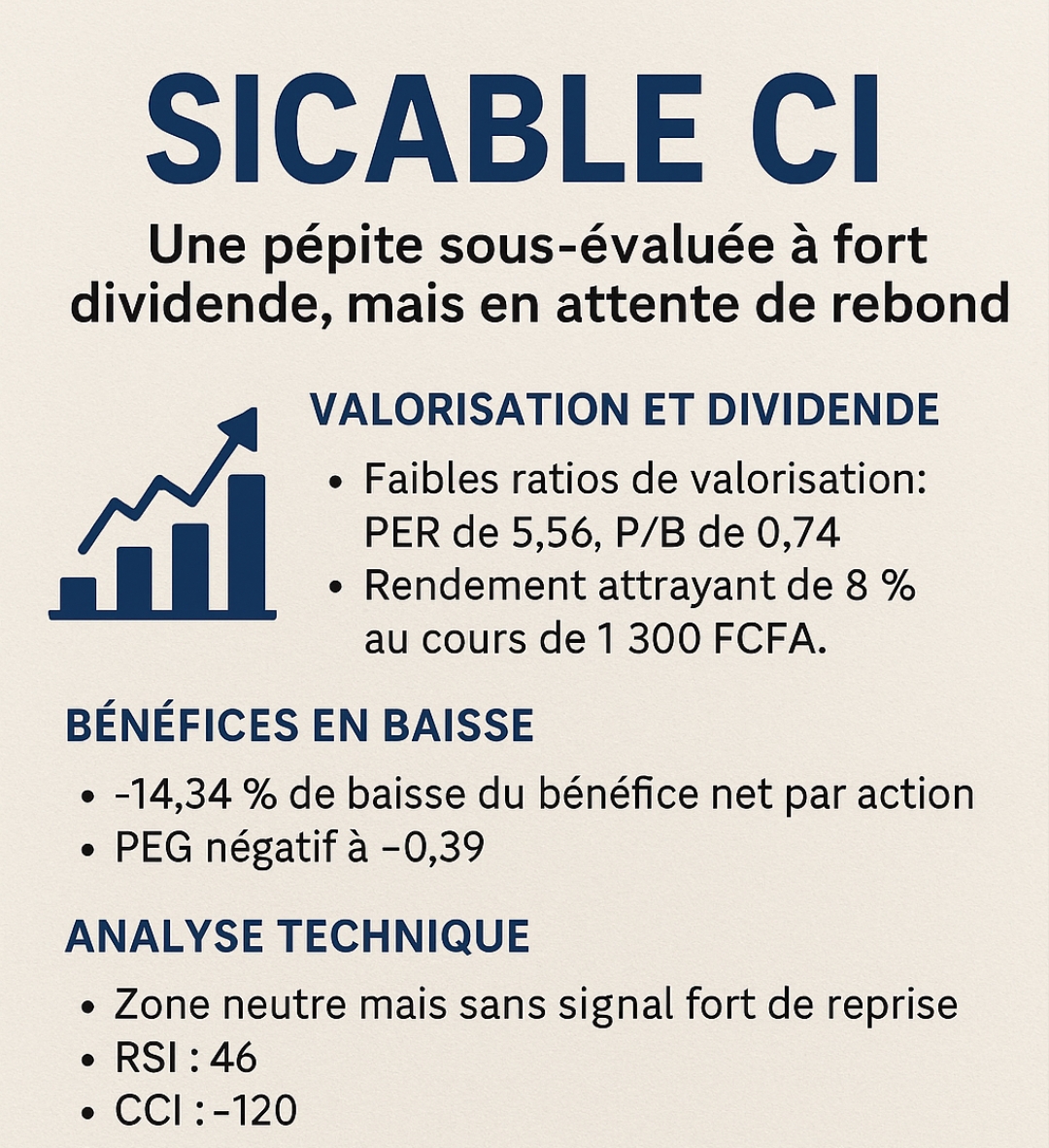 SICABLE CI

Une pépite sous-évaluée à fort dividende, mais en attente de rebond

VALORISATION ET DIVIDENDE

• Faibles ratios de valorisation: PER de 5,56, P/B de 0,74
• Rendement attrayant de 8 % au cours de 1 300 FCFA.

BÉNÉFICES EN BAISSE

• -14,34 % de baisse du bénéfice net par action
• PEG négatif à −0,39

ANALYSE TECHNIQUE

• Zone neutre mais sans signal fort de reprise
• RSI : 46
• CCI : −120